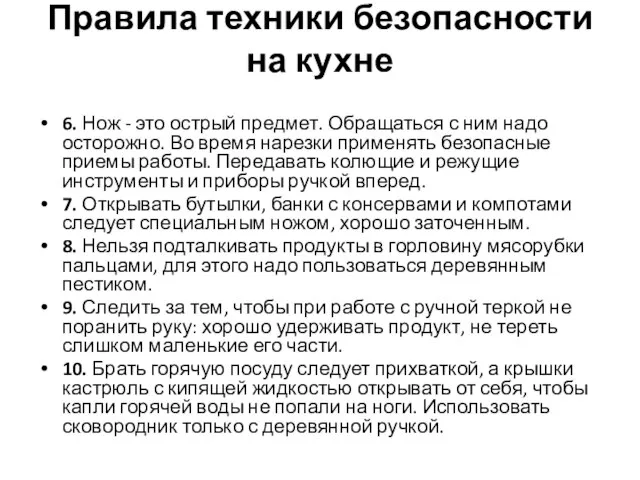 Правила техники безопасности на кухне

• 6. Нож - это острый предмет. Обращаться с ним надо осторожно. Во время нарезки применять безопасные приемы работы. Передавать колющие и режущие инструменты и приборы ручкой вперед.
• 7. Открывать бутылки, банки с консервами и компотами следует специальным ножом, хорошо заточенным.
• 8. Нельзя подталкивать продукты в горловину мясорубки пальцами, для этого надо пользоваться деревянным пестиком.
• 9. Следить за тем, чтобы при работе с ручной теркой не поранить руку: хорошо удерживать продукт, не тереть слишком маленькие его части.
• 10. Брать горячую посуду следует прихваткой, а крышки кастрюль с кипящей жидкостью открывать от себя, чтобы капли горячей воды не попали на ноги. Использовать сковородник только с деревянной ручкой.